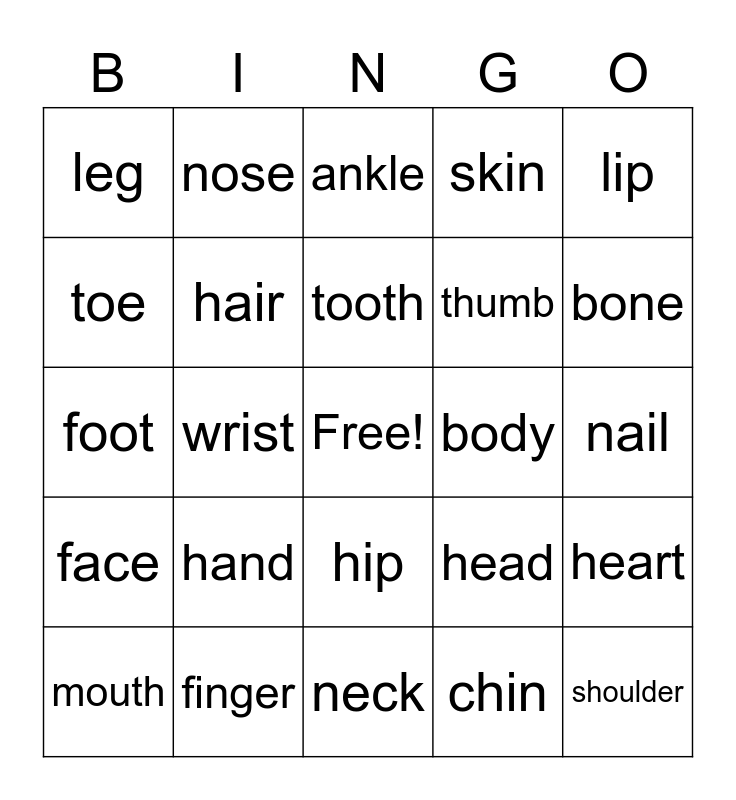 | B | I | N | G | O |
|---|---|---|---|---|
| leg | nose | ankle | skin | lip |
| toe | hair | tooth | thumb | bone |
| foot | wrist | Free! | body | nail |
| face | hand | hip | head | heart |
| mouth | finger | neck | chin | shoulder |